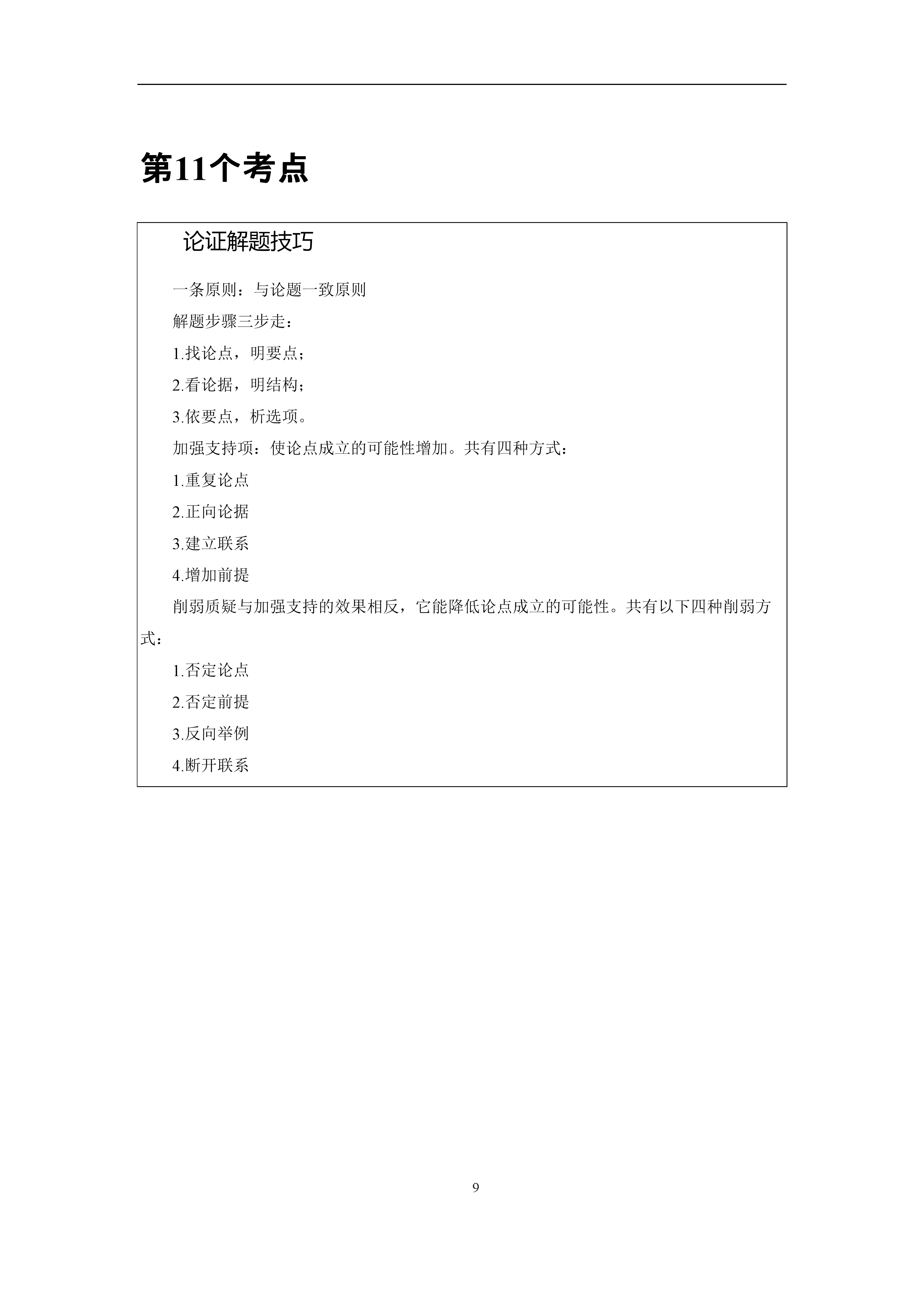 第11个考点

论证解题技巧

一条原则：与论题一致原则

解题步骤三步走：

1.找论点，明要点；

2.看论据，明结构；

3.依要点，析选项。

加强支持项：使论点成立的可能性增加。共有四种方式：

1.重复论点

2.正向论据

3.建立联系

4.增加前提

削弱质疑与加强支持的效果相反，它能降低论点成立的可能性。共有以下四种削弱方式：

1.否定论点

2.否定前提

3.反向举例

4.断开联系

9